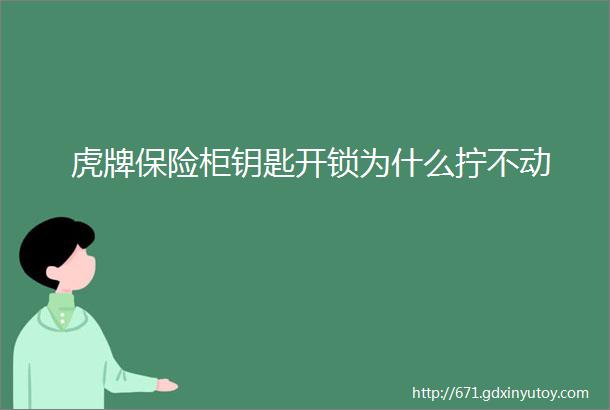 虎牌保险柜钥匙开锁为什么拧不动

http://671.gdxinyutoy.com